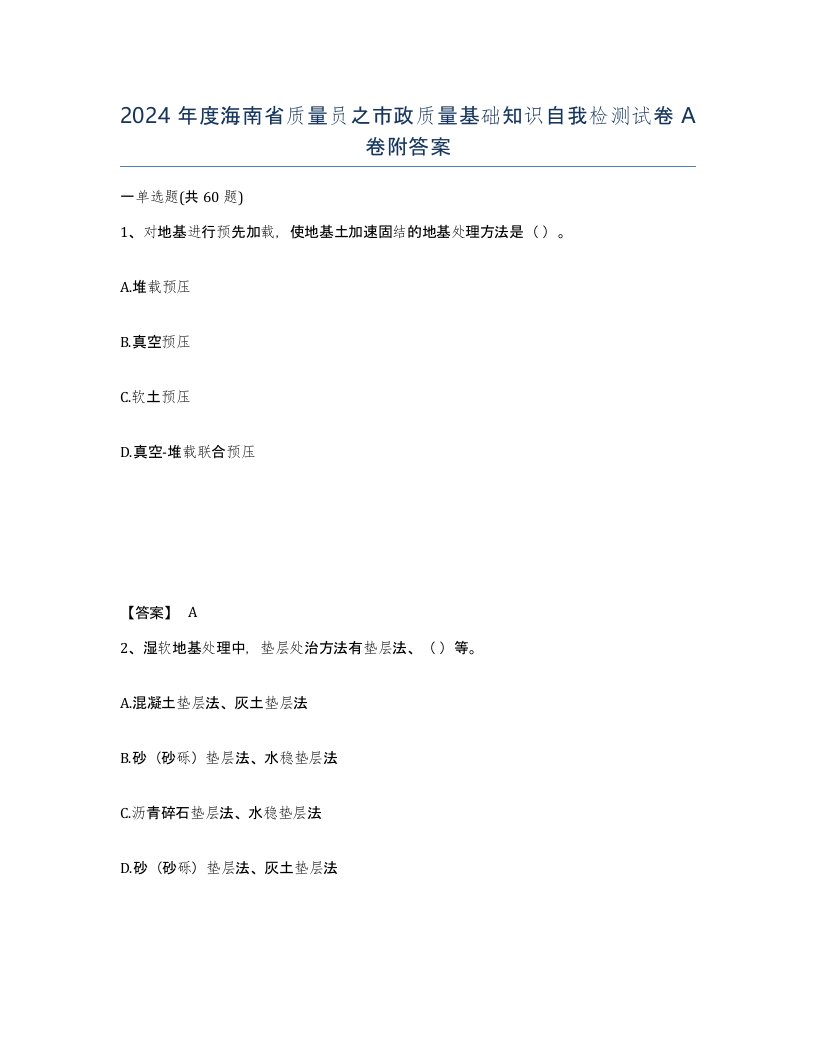 2024 年度海南省质量员之市政质量基础知识自我检测试卷 A 卷附答案

一单选题(共 60 题)

1、对地基进行预先加载，使地基土加速固结的地基处理方法是（）。

A.堆载预压

B.真空预压

C.软土预压

D.真空-堆载联合预压

【答案】 A

2、湿软地基处理中，垫层处治方法有垫层法、（）等。

A.混凝土垫层法、灰土垫层法

B.砂（砂砾）垫层法、水稳垫层法

C.沥青碎石垫层法、水稳垫层法

D.砂（砂砾）垫层法、灰土垫层法